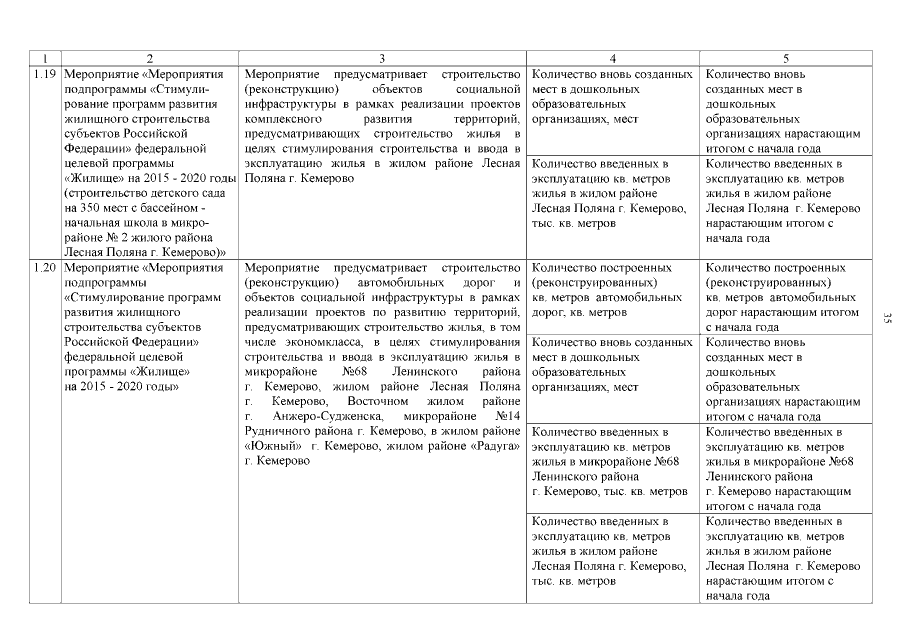 | 1 | 2 | 3 | 4 | 5 |
|---|---|---|---|---|
| 1.19 | Мероприятие «Мероприятия подпрограммы «Стимулирование программ развития жилищного строительства субъектов Российской Федерации» федеральной целевой программы «Жилище» на 2015 - 2020 годы (строительство детского сада на 350 мест с бассейном - начальная школа в микрорайоне № 2 жилого района Лесная Поляна г. Кемерово)» | Мероприятие предусматривает строительство (реконструкцию) объектов социальной инфраструктуры в рамках реализации проектов комплексного развития территорий, предусматривающих строительство жилья в целях стимулирования строительства и ввода в эксплуатацию жилья в жилом районе Лесная Поляна г. Кемерово | Количество вновь созданных мест в дошкольных образовательных организациях, мест | Количество вновь созданных мест в дошкольных образовательных организациях нарастающим итогом с начала года |
| | | | Количество введенных в эксплуатацию кв. метров жилья в жилом районе Лесная Поляна г. Кемерово, тыс. кв. метров | Количество введенных в эксплуатацию кв. метров жилья в жилом районе Лесная Поляна г. Кемерово нарастающим итогом с начала года |
| 1.20 | Мероприятие «Мероприятия подпрограммы «Стимулирование программ развития жилищного строительства субъектов Российской Федерации» федеральной целевой программы «Жилище» на 2015 - 2020 годы» | Мероприятие предусматривает строительство (реконструкцию) автомобильных дорог и объектов социальной инфраструктуры в рамках реализации проектов по развитию территорий, предусматривающих строительство жилья, в том числе экономкласса, в целях стимулирования строительства и ввода в эксплуатацию жилья в микрорайоне №68 Ленинского района г. Кемерово, жилом районе Лесная Поляна г. Кемерово, Восточном жилом районе г. Анжеро-Судженска, микрорайоне №14 Рудничного района г. Кемерово, в жилом районе «Южный» г. Кемерово, жилом районе «Радуга» г. Кемерово | Количество построенных (реконструированных) кв. метров автомобильных дорог, кв. метров | Количество построенных (реконструированных) кв. метров автомобильных дорог нарастающим итогом с начала года |
| | | | Количество вновь созданных мест в дошкольных образовательных организациях, мест | Количество вновь созданных мест в дошкольных образовательных организациях нарастающим итогом с начала года |
| | | | Количество введенных в эксплуатацию кв. метров жилья в микрорайоне №68 Ленинского района г. Кемерово, тыс. кв. метров | Количество введенных в эксплуатацию кв. метров жилья в микрорайоне №68 Ленинского района г. Кемерово нарастающим итогом с начала года |
| | | | Количество введенных в эксплуатацию кв. метров жилья в жилом районе Лесная Поляна г. Кемерово, тыс. кв. метров | Количество введенных в эксплуатацию кв. метров жилья в жилом районе Лесная Поляна г. Кемерово нарастающим итогом с начала года |

35